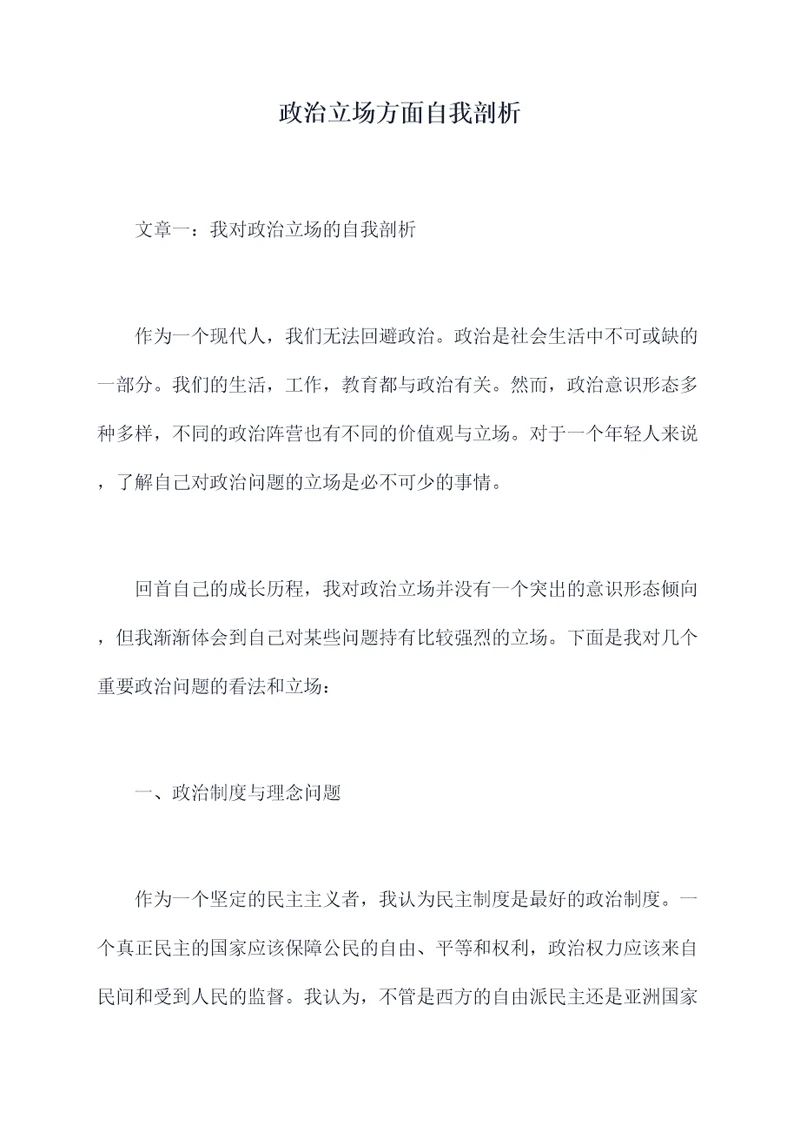 政治立场方面自我剖析

文章一：我对政治立场的自我剖析

作为一个现代人，我们无法回避政治。政治是社会生活中不可或缺的一部分。我们的生活，工作，教育都与政治有关。然而，政治意识形态多种多样，不同的政治阵营也有不同的价值观与立场。对于一个年轻人来说，了解自己对政治问题的立场是必不可少的事情。

回首自己的成长历程，我对政治立场并没有一个突出的意识形态倾向，但我渐渐体会到自己对某些问题持有比较强烈的立场。下面是我对几个重要政治问题的看法和立场：

一、政治制度与理念问题

作为一个坚定的民主主义者，我认为民主制度是最好的政治制度。一个真正民主的国家应该保障公民的自由、平等和权利，政治权力应该来自民间和受到人民的监督。我认为，不管是西方的自由派民主还是亚洲国家